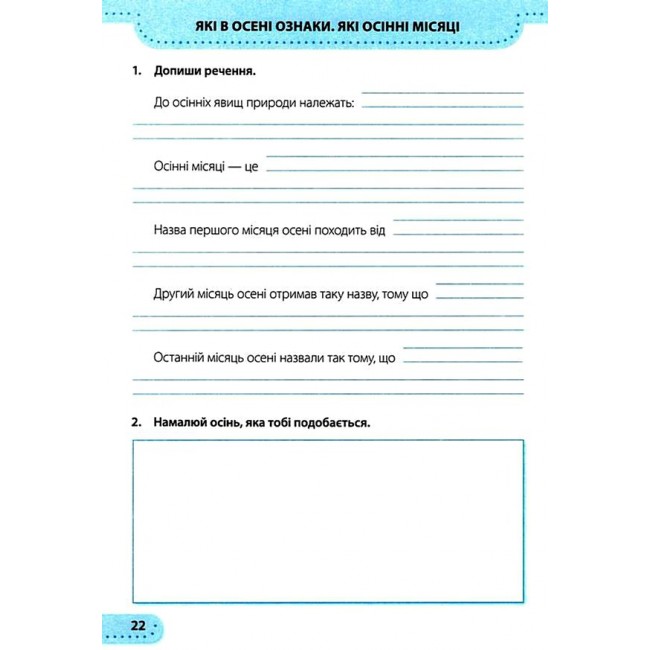 ЯКІ В ОСЕНІ ОЗНАКИ. ЯКІ ОСІННІ МІСЯЦІ

1. Допиши речення.

До осінніх явищ природи належать:

Осінні місяці — це

Назва першого місяця осені походить від

Другий місяць осені отримав таку назву, тому що

Останній місяць осені назвали так тому, що

2. Намалюй осінь, яка тобі подобається.

22